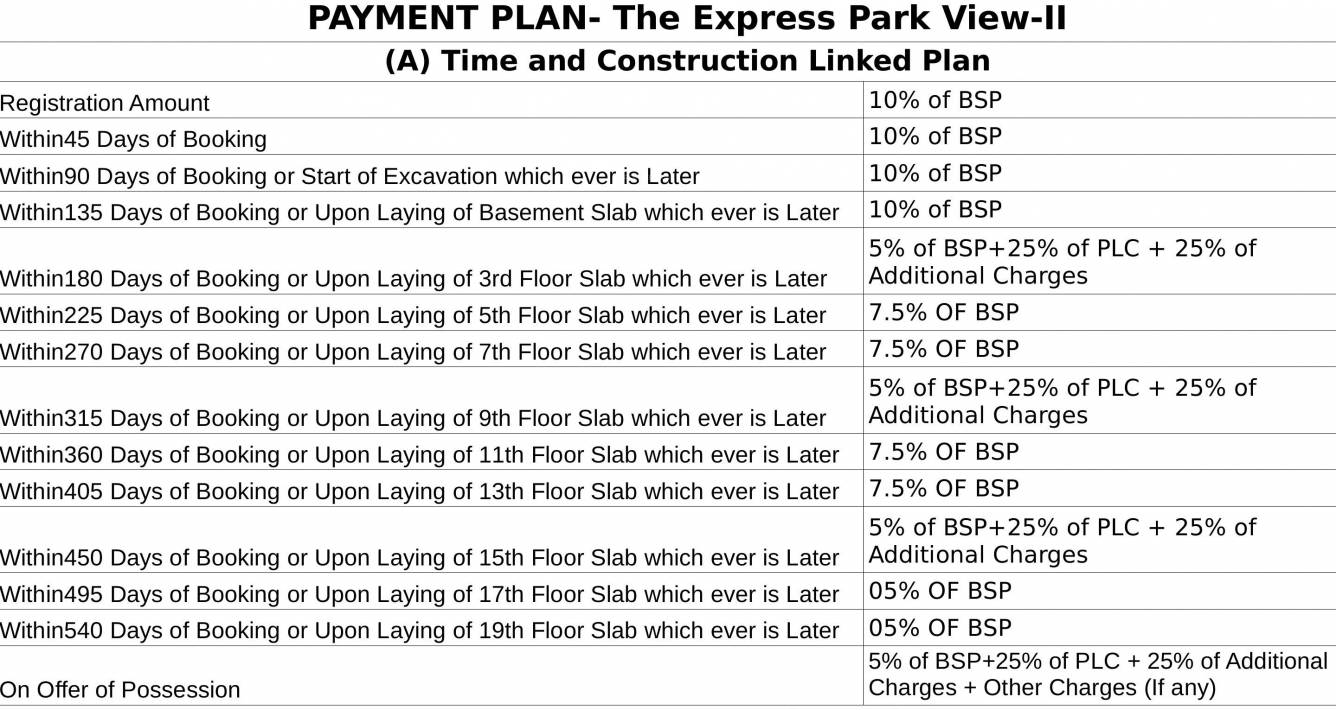 PAYMENT PLAN- The Express Park View-II

(A) Time and Construction Linked Plan

| | |
|---|---|
| Registration Amount | 10% of BSP |
| Within45 Days of Booking | 10% of BSP |
| Within90 Days of Booking or Start of Excavation which ever is Later | 10% of BSP |
| Within135 Days of Booking or Upon Laying of Basement Slab which ever is Later | 10% of BSP |
| Within180 Days of Booking or Upon Laying of 3rd Floor Slab which ever is Later | 5% of BSP+25% of PLC + 25% of Additional Charges |
| Within225 Days of Booking or Upon Laying of 5th Floor Slab which ever is Later | 7.5% OF BSP |
| Within270 Days of Booking or Upon Laying of 7th Floor Slab which ever is Later | 7.5% OF BSP |
| Within315 Days of Booking or Upon Laying of 9th Floor Slab which ever is Later | 5% of BSP+25% of PLC + 25% of Additional Charges |
| Within360 Days of Booking or Upon Laying of 11th Floor Slab which ever is Later | 7.5% OF BSP |
| Within405 Days of Booking or Upon Laying of 13th Floor Slab which ever is Later | 7.5% OF BSP |
| Within450 Days of Booking or Upon Laying of 15th Floor Slab which ever is Later | 5% of BSP+25% of PLC + 25% of Additional Charges |
| Within495 Days of Booking or Upon Laying of 17th Floor Slab which ever is Later | 05% OF BSP |
| Within540 Days of Booking or Upon Laying of 19th Floor Slab which ever is Later | 05% OF BSP |
| On Offer of Possession | 5% of BSP+25% of PLC + 25% of Additional Charges + Other Charges (If any) |